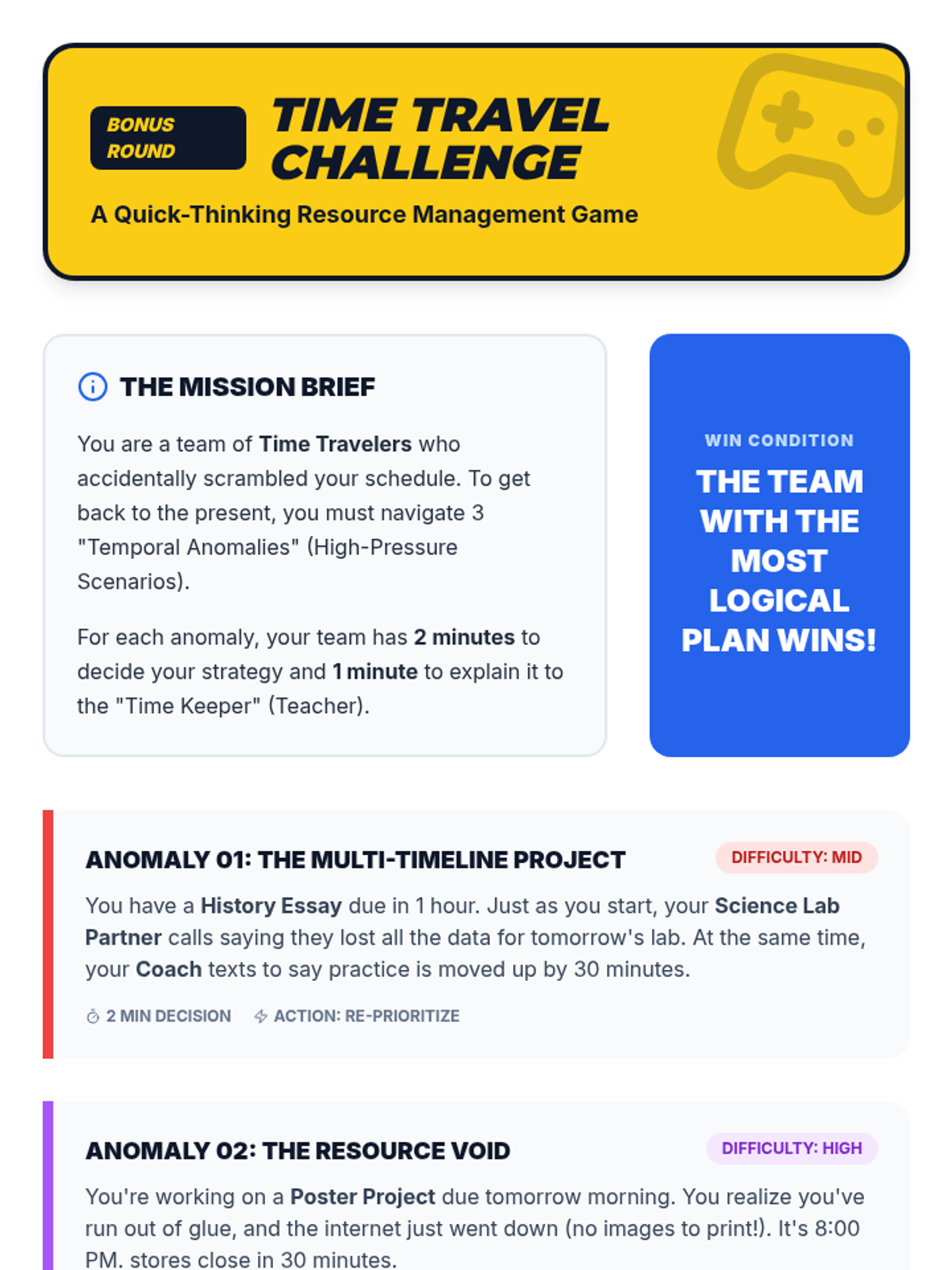 BONUS ROUND

TIME TRAVEL CHALLENGE

A Quick-Thinking Resource Management Game

THE MISSION BRIEF

You are a team of Time Travelers who accidentally scrambled your schedule. To get back to the present, you must navigate 3 "Temporal Anomalies" (High-Pressure Scenarios).

For each anomaly, your team has 2 minutes to decide your strategy and 1 minute to explain it to the "Time Keeper" (Teacher).

WIN CONDITION

THE TEAM WITH THE MOST LOGICAL PLAN WINS!

ANOMALY 01: THE MULTI-TIMELINE PROJECT

DIFFICULTY: MID

You have a History Essay due in 1 hour. Just as you start, your Science Lab Partner calls saying they lost all the data for tomorrow's lab. At the same time, your Coach texts to say practice is moved up by 30 minutes.

2 MIN DECISION ACTION: RE-PRIORITIZE

ANOMALY 02: THE RESOURCE VOID

DIFFICULTY: HIGH

You're working on a Poster Project due tomorrow morning. You realize you've run out of glue, and the internet just went down (no images to print!). It's 8:00 PM. stores close in 30 minutes.